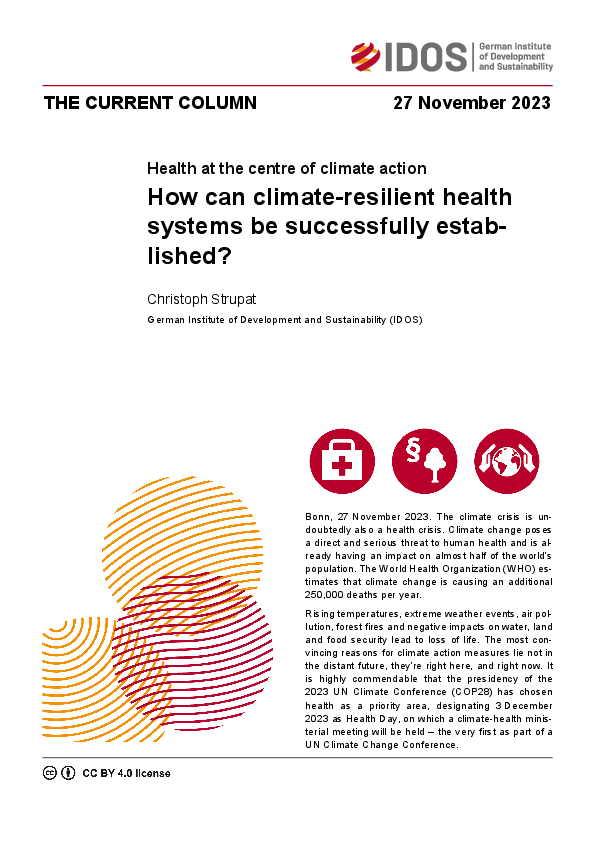 IDOS German Institute of Development and Sustainability

THE CURRENT COLUMN

27 November 2023

Health at the centre of climate action

How can climate-resilient health systems be successfully established?

Christoph Strupat

German Institute of Development and Sustainability (IDOS)

§

Bonn, 27 November 2023. The climate crisis is undoubtedly also a health crisis. Climate change poses a direct and serious threat to human health and is already having an impact on almost half of the world's population. The World Health Organization (WHO) estimates that climate change is causing an additional 250,000 deaths per year.

Rising temperatures, extreme weather events, air pollution, forest fires and negative impacts on water, land and food security lead to loss of life. The most convincing reasons for climate action measures lie not in the distant future, they're right here, and right now. It is highly commendable that the presidency of the 2023 UN Climate Conference (COP28) has chosen health as a priority area, designating 3 December 2023 as Health Day, on which a climate-health ministerial meeting will be held – the very first as part of a UN Climate Change Conference.

CC BY 4.0 license